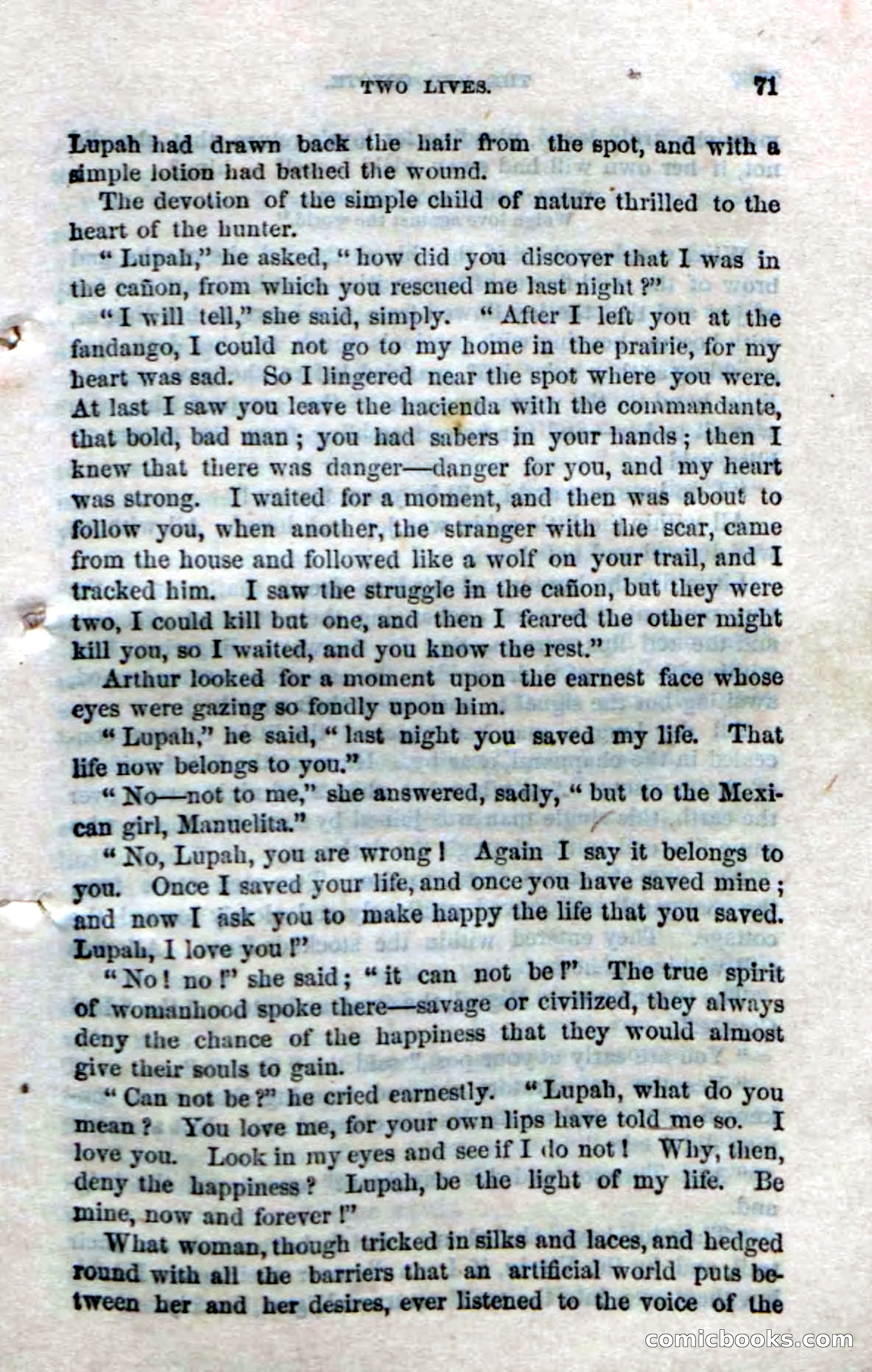 TWO LIVES. 71

Lupah had drawn back the hair from the spot, and with a simple lotion had bathed the wound.

The devotion of the simple child of nature thrilled to the heart of the hunter.

"Lupah," he asked, "how did you discover that I was in the cañon, from which you rescued me last night?"

"I will tell," she said, simply. "After I left you at the fandango, I could not go to my home in the prairie, for my heart was sad. So I lingered near the spot where you were. At last I saw you leave the hacienda with the commandante, that bold, bad man; you had sabers in your hands; then I knew that there was danger—danger for you, and my heart was strong. I waited for a moment, and then was about to follow you, when another, the stranger with the scar, came from the house and followed like a wolf on your trail, and I tracked him. I saw the struggle in the cañon, but they were two, I could kill but one, and then I feared the other might kill you, so I waited, and you know the rest."

Arthur looked for a moment upon the earnest face whose eyes were gazing so fondly upon him.

"Lupah," he said, "last night you saved my life. That life now belongs to you."

"No—not to me," she answered, sadly, "but to the Mexican girl, Manuelita."

"No, Lupah, you are wrong! Again I say it belongs to you. Once I saved your life, and once you have saved mine; and now I ask you to make happy the life that you saved. Lupah, I love you!"

"No! no!" she said; "it can not be!" The true spirit of womanhood spoke there—savage or civilized, they always deny the chance of the happiness that they would almost give their souls to gain.

"Can not be?" he cried earnestly. "Lupah, what do you mean? You love me, for your own lips have told me so. I love you. Look in my eyes and see if I do not! Why, then, deny the happiness? Lupah, be the light of my life. Be mine, now and forever!"

What woman, though tricked in silks and laces, and hedged round with all the barriers that an artificial world puts between her and her desires, ever listened to the voice of the

comicbooks.com